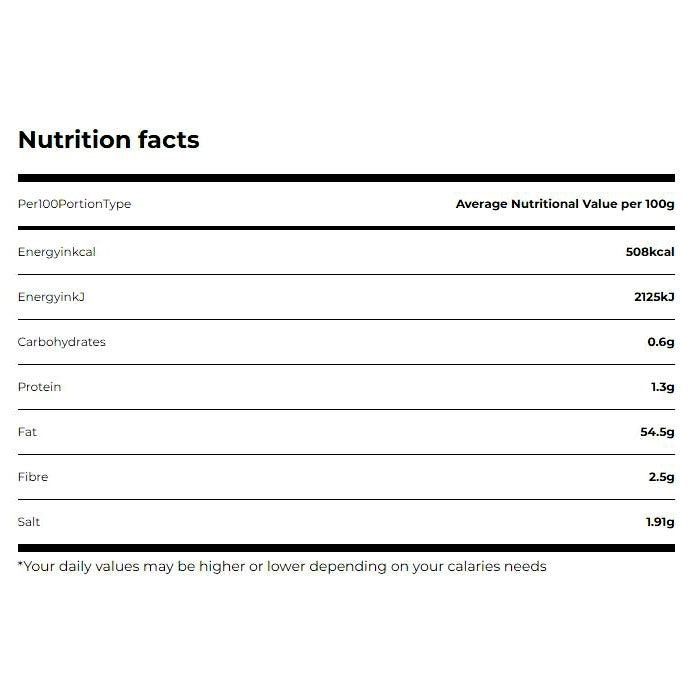 Nutrition facts

| Per100PortionType | Average Nutritional Value per 100g |
|---|---|
| Energyinkcal | 508kcal |
| EnergyinkJ | 2125kJ |
| Carbohydrates | 0.6g |
| Protein | 1.3g |
| Fat | 54.5g |
| Fibre | 2.5g |
| Salt | 1.91g |

*Your daily values may be higher or lower depending on your calaries needs